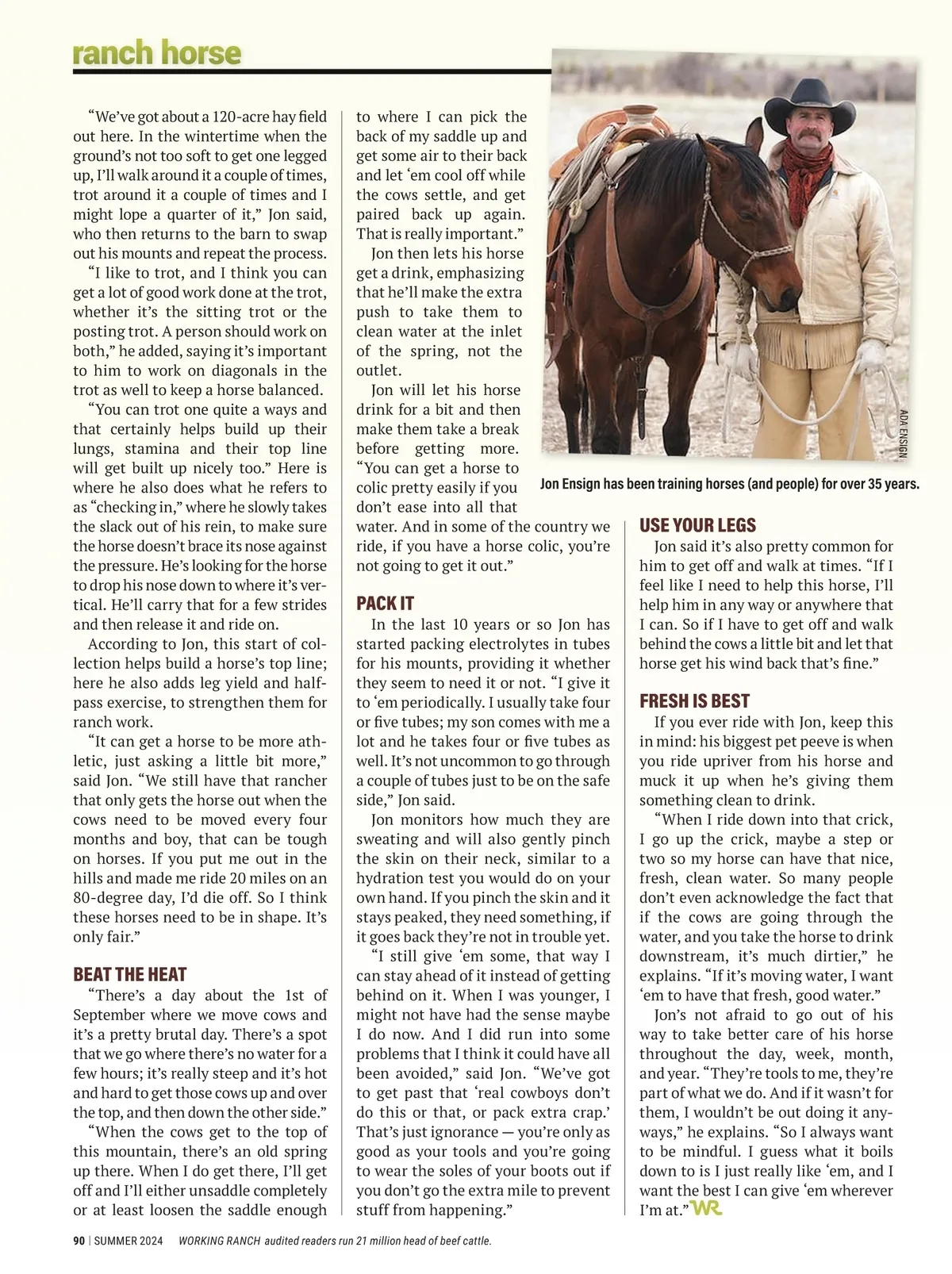 ranch horse

“We’ve got about a 120-acre hay field out here. In the wintertime when the ground’s not too soft to get one legged up, I’ll walk around it a couple of times, trot around it a couple of times and I might lope a quarter of it,” Jon said, who then returns to the barn to swap out his mounts and repeat the process.

“I like to trot, and I think you can get a lot of good work done at the trot, whether it’s the sitting trot or the posting trot. A person should work on both,” he added, saying it’s important to him to work on diagonals in the trot as well to keep a horse balanced.

“You can trot one quite a ways and that certainly helps build up their lungs, stamina and their top line will get built up nicely too.” Here is where he also does what he refers to as “checking in,” where he slowly takes the slack out of his rein, to make sure the horse doesn’t brace its nose against the pressure. He’s looking for the horse to drop his nose down to where it’s vertical. He’ll carry that for a few strides and then release it and ride on.

According to Jon, this start of collection helps build a horse’s top line; here he also adds leg yield and half-pass exercise, to strengthen them for ranch work.

“It can get a horse to be more athletic, just asking a little bit more,” said Jon. “We still have that rancher that only gets the horse out when the cows need to be moved every four months and boy, that can be tough on horses. If you put me out in the hills and made me ride 20 miles on an 80-degree day, I’d die off. So I think these horses need to be in shape. It’s only fair.”

BEAT THE HEAT

“There’s a day about the 1st of September where we move cows and it’s a pretty brutal day. There’s a spot that we go where there’s no water for a few hours; it’s really steep and it’s hot and hard to get those cows up and over the top, and then down the other side.”

“When the cows get to the top of this mountain, there’s an old spring up there. When I do get there, I’ll get off and I’ll either unsaddle completely or at least loosen the saddle enough to where I can pick the back of my saddle up and get some air to their back and let ‘em cool off while the cows settle, and get paired back up again. That is really important.”

Jon then lets his horse get a drink, emphasizing that he’ll make the extra push to take them to clean water at the inlet of the spring, not the outlet.

Jon will let his horse drink for a bit and then make them take a break before getting more. “You can get a horse to colic pretty easily if you don’t ease into all that water. And in some of the country we ride, if you have a horse colic, you’re not going to get it out.”

PACK IT

In the last 10 years or so Jon has started packing electrolytes in tubes for his mounts, providing it whether they seem to need it or not. “I give it to ‘em periodically. I usually take four or five tubes; my son comes with me a lot and he takes four or five tubes as well. It’s not uncommon to go through a couple of tubes just to be on the safe side,” Jon said.

Jon monitors how much they are sweating and will also gently pinch the skin on their neck, similar to a hydration test you would do on your own hand. If you pinch the skin and it stays peaked, they need something, if it goes back they’re not in trouble yet.

“I still give ‘em some, that way I can stay ahead of it instead of getting behind on it. When I was younger, I might not have had the sense maybe I do now. And I did run into some problems that I think it could have all been avoided,” said Jon. “We’ve got to get past that ‘real cowboys don’t do this or that, or pack extra crap.’ That’s just ignorance — you’re only as good as your tools and you’re going to wear the soles of your boots out if you don’t go the extra mile to prevent stuff from happening.”

ADA ENSIGN

Jon Ensign has been training horses (and people) for over 35 years.

USE YOUR LEGS

Jon said it’s also pretty common for him to get off and walk at times. “If I feel like I need to help this horse, I’ll help him in any way or anywhere that I can. So if I have to get off and walk behind the cows a little bit and let that horse get his wind back that’s fine.”

FRESH IS BEST

If you ever ride with Jon, keep this in mind: his biggest pet peeve is when you ride upriver from his horse and muck it up when he’s giving them something clean to drink.

“When I ride down into that crick, I go up the crick, maybe a step or two so my horse can have that nice, fresh, clean water. So many people don’t even acknowledge the fact that if the cows are going through the water, and you take the horse to drink downstream, it’s much dirtier,” he explains. “If it’s moving water, I want ‘em to have that fresh, good water.”

Jon’s not afraid to go out of his way to take better care of his horse throughout the day, week, month, and year. “They’re tools to me, they’re part of what we do. And if it wasn’t for them, I wouldn’t be out doing it anyways,” he explains. “So I always want to be mindful. I guess what it boils down to is I just really like ‘em, and I want the best I can give ‘em wherever I’m at.” WR

90 | SUMMER 2024 WORKING RANCH audited readers run 21 million head of beef cattle.